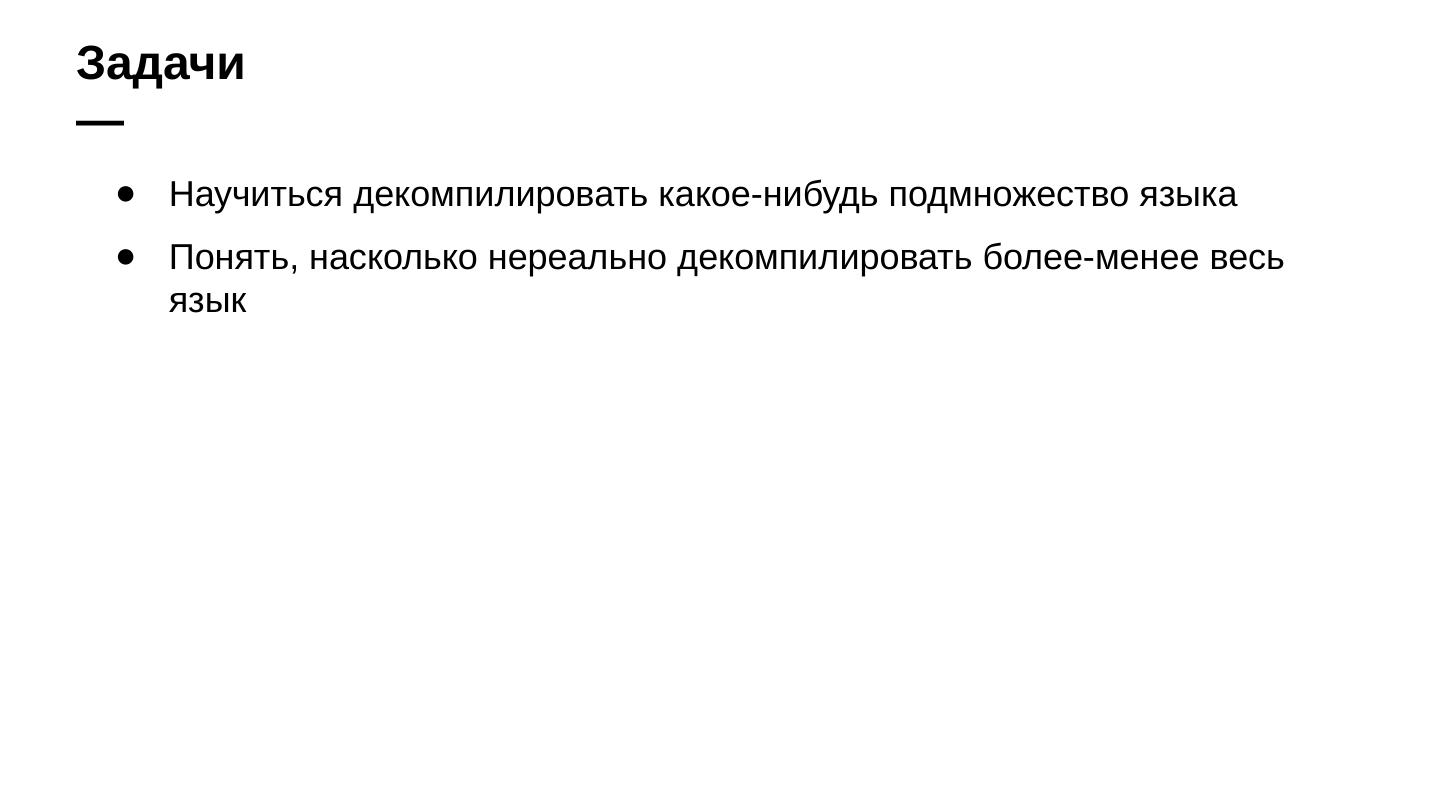 Задачи

—

• Научиться декомпилировать какое-нибудь подмножество языка
• Понять, насколько нереально декомпилировать более-менее весь язык